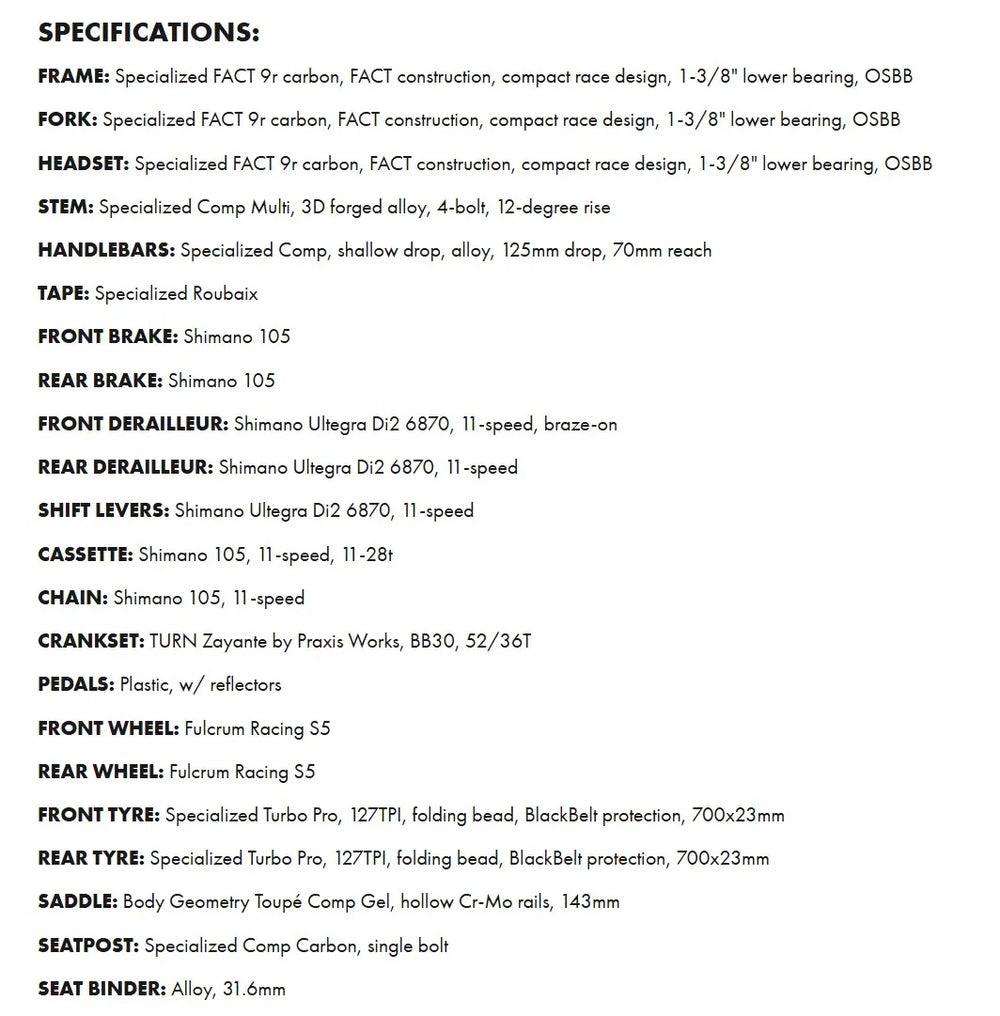 SPECIFICATIONS:

FRAME: Specialized FACT 9r carbon, FACT construction, compact race design, 1-3/8" lower bearing, OSBB

FORK: Specialized FACT 9r carbon, FACT construction, compact race design, 1-3/8" lower bearing, OSBB

HEADSET: Specialized FACT 9r carbon, FACT construction, compact race design, 1-3/8" lower bearing, OSBB

STEM: Specialized Comp Multi, 3D forged alloy, 4-bolt, 12-degree rise

HANDLEBARS: Specialized Comp, shallow drop, alloy, 125mm drop, 70mm reach

TAPE: Specialized Roubaix

FRONT BRAKE: Shimano 105

REAR BRAKE: Shimano 105

FRONT DERAILLEUR: Shimano Ultegra Di2 6870, 11-speed, braze-on

REAR DERAILLEUR: Shimano Ultegra Di2 6870, 11-speed

SHIFT LEVERS: Shimano Ultegra Di2 6870, 11-speed

CASSETTE: Shimano 105, 11-speed, 11-28t

CHAIN: Shimano 105, 11-speed

CRANKSET: TURN Zayante by Praxis Works, BB30, 52/36T

PEDALS: Plastic, w/ reflectors

FRONT WHEEL: Fulcrum Racing S5

REAR WHEEL: Fulcrum Racing S5

FRONT TYRE: Specialized Turbo Pro, 127TPI, folding bead, BlackBelt protection, 700x23mm

REAR TYRE: Specialized Turbo Pro, 127TPI, folding bead, BlackBelt protection, 700x23mm

SADDLE: Body Geometry Toupé Comp Gel, hollow Cr-Mo rails, 143mm

SEATPOST: Specialized Comp Carbon, single bolt

SEAT BINDER: Alloy, 31.6mm